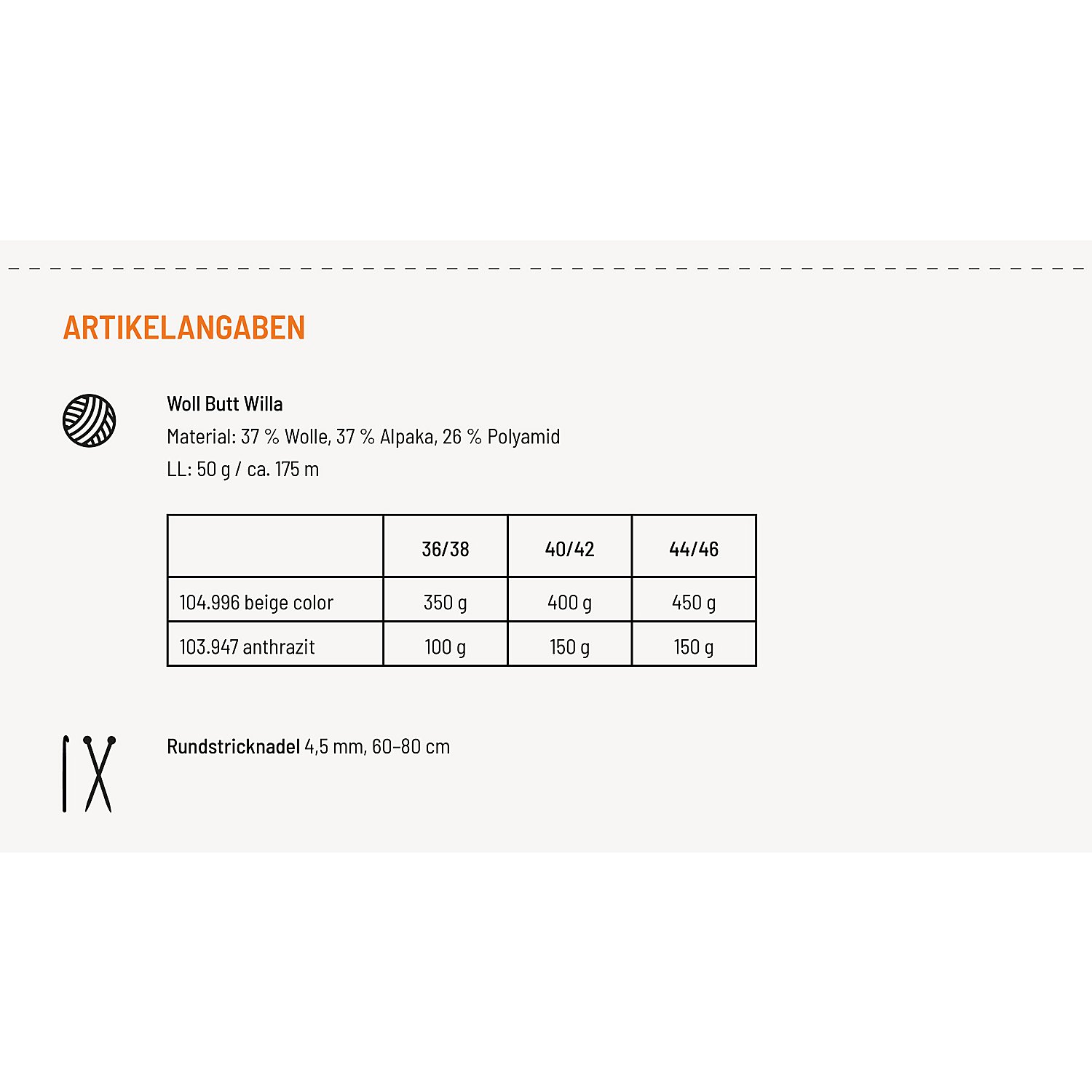 ARTIKELANGABEN

Woll Butt Willa
Material: 37 % Wolle, 37 % Alpaka, 26 % Polyamid
LL: 50 g / ca. 175 m

| | 36/38 | 40/42 | 44/46 |
|---|---|---|---|
| 104.996 beige color | 350 g | 400 g | 450 g |
| 103.947 anthrazit | 100 g | 150 g | 150 g |

Rundstricknadel 4,5 mm, 60–80 cm